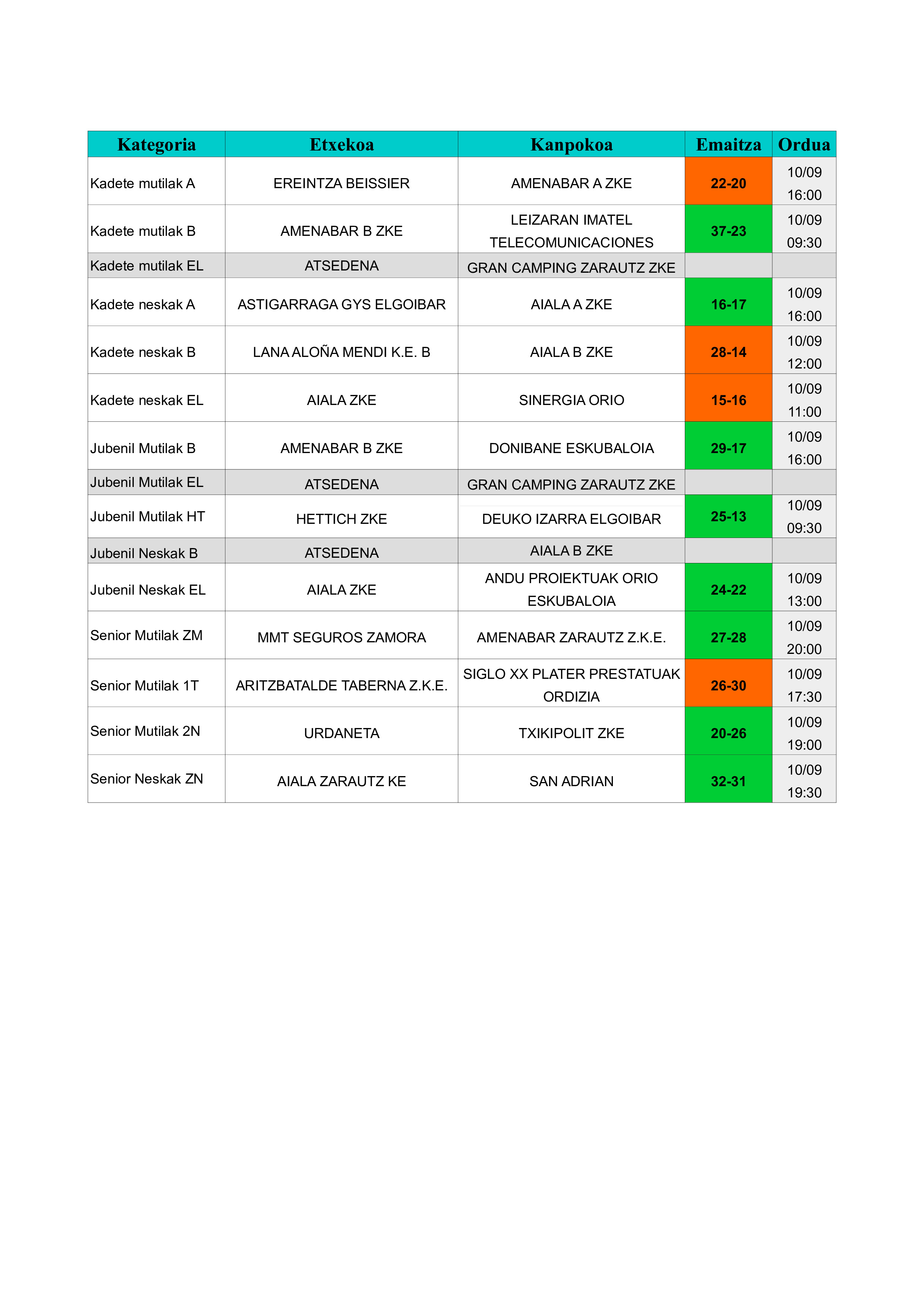 | Kategoria | Etxekoa | Kanpokoa | Emaitza | Ordua |
|---|---|---|---|---|
| Kadete mutilak A | EREINTZA BEISSIER | AMENABAR A ZKE | 22-20 | 10/09 16:00 |
| Kadete mutilak B | AMENABAR B ZKE | LEIZARAN IMATEL TELECOMUNICACIONES | 37-23 | 10/09 09:30 |
| Kadete mutilak EL | ATSEDENA | GRAN CAMPING ZARAUTZ ZKE | | |
| Kadete neskak A | ASTIGARRAGA GYS ELGOIBAR | AIALA A ZKE | 16-17 | 10/09 16:00 |
| Kadete neskak B | LANA ALOÑA MENDI K.E. B | AIALA B ZKE | 28-14 | 10/09 12:00 |
| Kadete neskak EL | AIALA ZKE | SINERGIA ORIO | 15-16 | 10/09 11:00 |
| Jubenil Mutilak B | AMENABAR B ZKE | DONIBANE ESKUBALOIA | 29-17 | 10/09 16:00 |
| Jubenil Mutilak EL | ATSEDENA | GRAN CAMPING ZARAUTZ ZKE | | |
| Jubenil Mutilak HT | HETTICH ZKE | DEUKO IZARRA ELGOIBAR | 25-13 | 10/09 09:30 |
| Jubenil Neskak B | ATSEDENA | AIALA B ZKE | | |
| Jubenil Neskak EL | AIALA ZKE | ANDU PROIEKTUAK ORIO ESKUBALOIA | 24-22 | 10/09 13:00 |
| Senior Mutilak ZM | MMT SEGUROS ZAMORA | AMENABAR ZARAUTZ Z.K.E. | 27-28 | 10/09 20:00 |
| Senior Mutilak 1T | ARITZBATALDE TABERNA Z.K.E. | SIGLO XX PLATER PRESTATUAK ORDIZIA | 26-30 | 10/09 17:30 |
| Senior Mutilak 2N | URDANETA | TXIKIPOLIT ZKE | 20-26 | 10/09 19:00 |
| Senior Neskak ZN | AIALA ZARAUTZ KE | SAN ADRIAN | 32-31 | 10/09 19:30 |